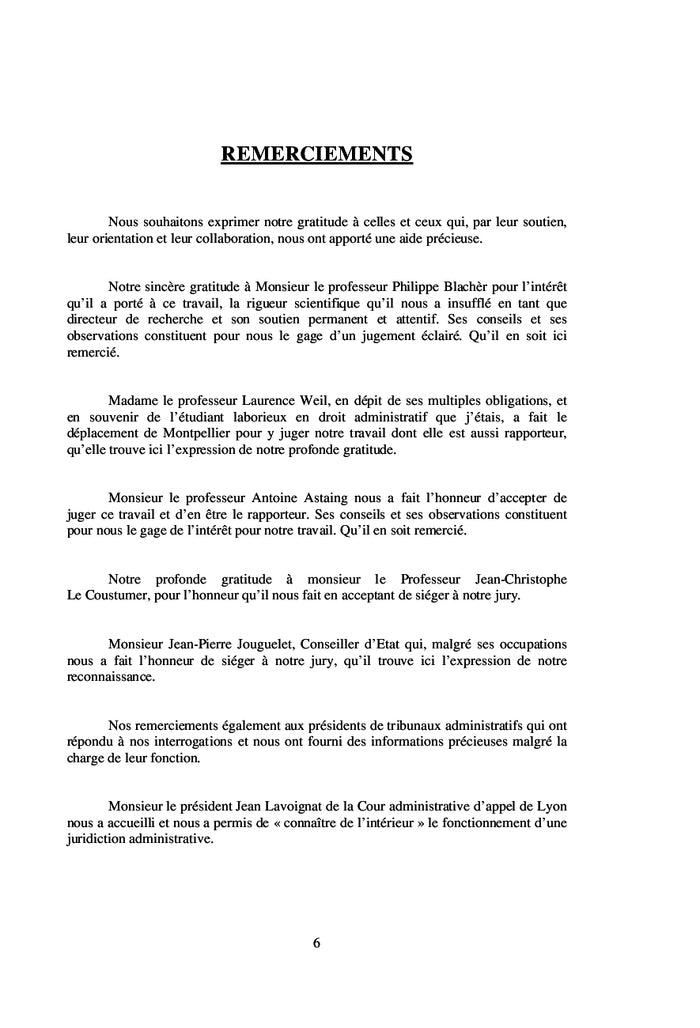 REMERCIEMENTS

Nous souhaitons exprimer notre gratitude à celles et ceux qui, par leur soutien, leur orientation et leur collaboration, nous ont apporté une aide précieuse.

Notre sincère gratitude à Monsieur le professeur Philippe Blachèr pour l'intérêt qu'il a porté à ce travail, la rigueur scientifique qu'il nous a insufflé en tant que directeur de recherche et son soutien permanent et attentif. Ses conseils et ses observations constituent pour nous le gage d'un jugement éclairé. Qu'il en soit ici remercié.

Madame le professeur Laurence Weil, en dépit de ses multiples obligations, et en souvenir de l'étudiant laborieux en droit administratif que j'étais, a fait le déplacement de Montpellier pour y juger notre travail dont elle est aussi rapporteur, qu'elle trouve ici l'expression de notre profonde gratitude.

Monsieur le professeur Antoine Astaing nous a fait l'honneur d'accepter de juger ce travail et d'en être le rapporteur. Ses conseils et ses observations constituent pour nous le gage de l'intérêt pour notre travail. Qu'il en soit remercié.

Notre profonde gratitude à monsieur le Professeur Jean-Christophe Le Coustumer, pour l'honneur qu'il nous fait en acceptant de siéger à notre jury.

Monsieur Jean-Pierre Jouguelet, Conseiller d'Etat qui, malgré ses occupations nous a fait l'honneur de siéger à notre jury, qu'il trouve ici l'expression de notre reconnaissance.

Nos remerciements également aux présidents de tribunaux administratifs qui ont répondu à nos interrogations et nous ont fourni des informations précieuses malgré la charge de leur fonction.

Monsieur le président Jean Lavoignat de la Cour administrative d'appel de Lyon nous a accueilli et nous a permis de « connaître de l'intérieur » le fonctionnement d'une juridiction administrative.

6